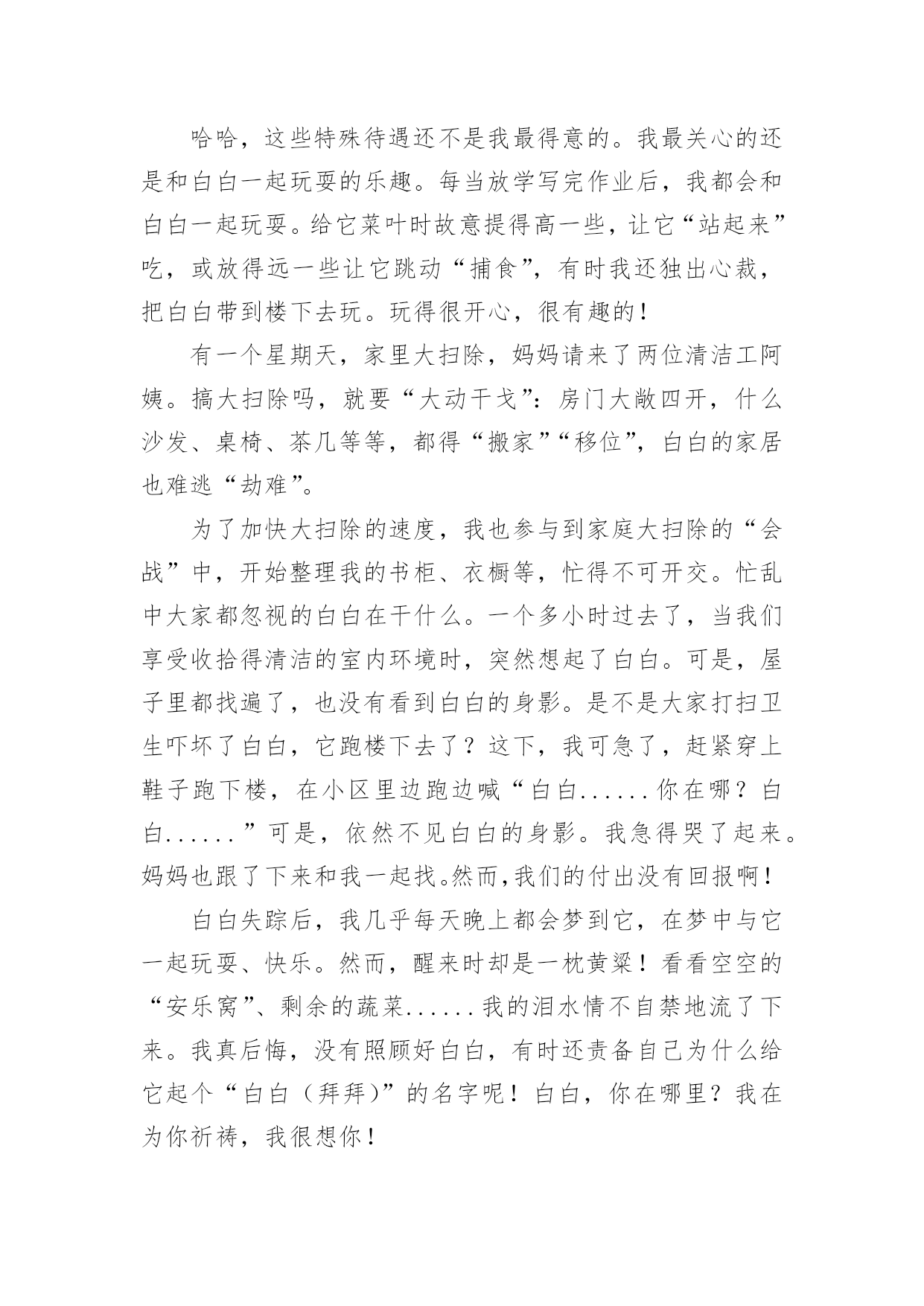 哈哈，这些特殊待遇还不是我最得意的。我最关心的还是和白白一起玩耍的乐趣。每当放学写完作业后，我都会和白白一起玩耍。给它菜叶时故意提得高一些，让它“站起来”吃，或放得远一些让它跳动“捕食”，有时我还独出心裁，把白白带到楼下去玩。玩得很开心，很有趣的！

有一个星期天，家里大扫除，妈妈请来了两位清洁工阿姨。搞大扫除吗，就要“大动干戈”：房门大敞四开，什么沙发、桌椅、茶几等等，都得“搬家”“移位”，白白的家居也难逃“劫难”。

为了加快大扫除的速度，我也参与到家庭大扫除的“会战”中，开始整理我的书柜、衣橱等，忙得不可开交。忙乱中大家都忽视的白白在干什么。一个多小时过去了，当我们享受收拾得清洁的室内环境时，突然想起了白白。可是，屋子里都找遍了，也没有看到白白的身影。是不是大家打扫卫生吓坏了白白，它跑楼下去了？这下，我可急了，赶紧穿上鞋子跑下楼，在小区里边跑边喊“白白......你在哪？白白......”可是，依然不见白白的身影。我急得哭了起来。妈妈也跟了下来和我一起找。然而，我们的付出没有回报啊！

白白失踪后，我几乎每天晚上都会梦到它，在梦中与它一起玩耍、快乐。然而，醒来时却是一枕黄粱！看看空空的“安乐窝”、剩余的蔬菜......我的泪水情不自禁地流了下来。我真后悔，没有照顾好白白，有时还责备自己为什么给它起个“白白（拜拜）”的名字呢！白白，你在哪里？我在为你祈祷，我很想你！